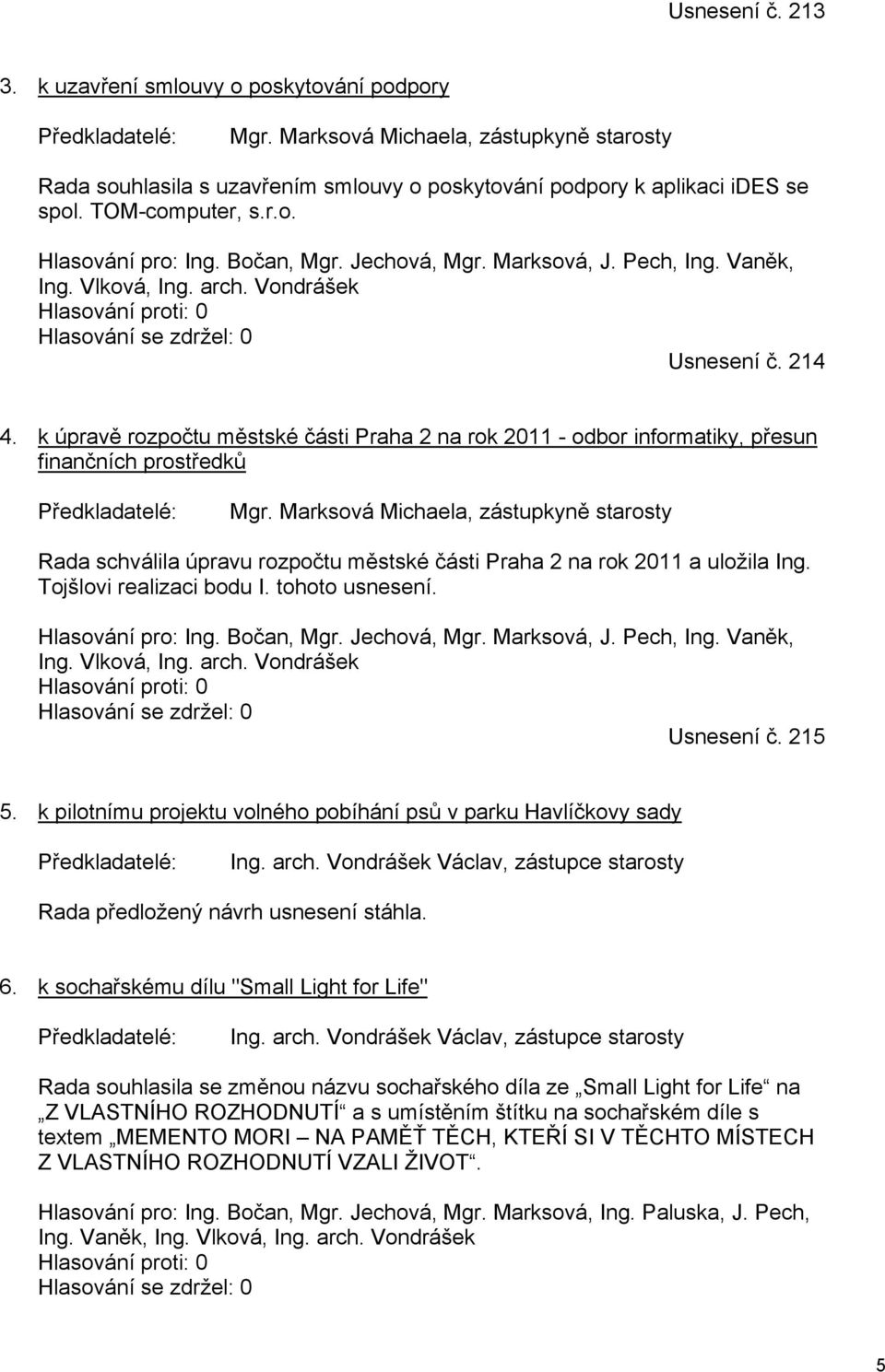 Usnesení č. 213

3. k uzavření smlouvy o poskytování podpory

Předkladatelé: Mgr. Marksová Michaela, zástupkyně starosty

Rada souhlasila s uzavřením smlouvy o poskytování podpory k aplikaci iDES se spol. TOM-computer, s.r.o.

Hlasování pro: Ing. Bočan, Mgr. Jechová, Mgr. Marksová, J. Pech, Ing. Vaněk, Ing. Vlková, Ing. arch. Vondrášek
Hlasování proti: 0
Hlasování se zdržel: 0

Usnesení č. 214

4. k úpravě rozpočtu městské části Praha 2 na rok 2011 - odbor informatiky, přesun finančních prostředků

Předkladatelé: Mgr. Marksová Michaela, zástupkyně starosty

Rada schválila úpravu rozpočtu městské části Praha 2 na rok 2011 a uložila Ing. Tojšlovi realizaci bodu I. tohoto usnesení.

Hlasování pro: Ing. Bočan, Mgr. Jechová, Mgr. Marksová, J. Pech, Ing. Vaněk, Ing. Vlková, Ing. arch. Vondrášek
Hlasování proti: 0
Hlasování se zdržel: 0

Usnesení č. 215

5. k pilotnímu projektu volného pobíhání psů v parku Havlíčkovy sady

Předkladatelé: Ing. arch. Vondrášek Václav, zástupce starosty

Rada předložený návrh usnesení stáhla.

6. k sochařskému dílu "Small Light for Life"

Předkladatelé: Ing. arch. Vondrášek Václav, zástupce starosty

Rada souhlasila se změnou názvu sochařského díla ze „Small Light for Life“ na „Z VLASTNÍHO ROZHODNUTÍ“ a s umístěním štítku na sochařském díle s textem „MEMENTO MORI – NA PAMĚŤ TĚCH, KTEŘÍ SI V TĚCHTO MÍSTECH Z VLASTNÍHO ROZHODNUTÍ VZALI ŽIVOT“.

Hlasování pro: Ing. Bočan, Mgr. Jechová, Mgr. Marksová, Ing. Paluska, J. Pech, Ing. Vaněk, Ing. Vlková, Ing. arch. Vondrášek
Hlasování proti: 0
Hlasování se zdržel: 0

5